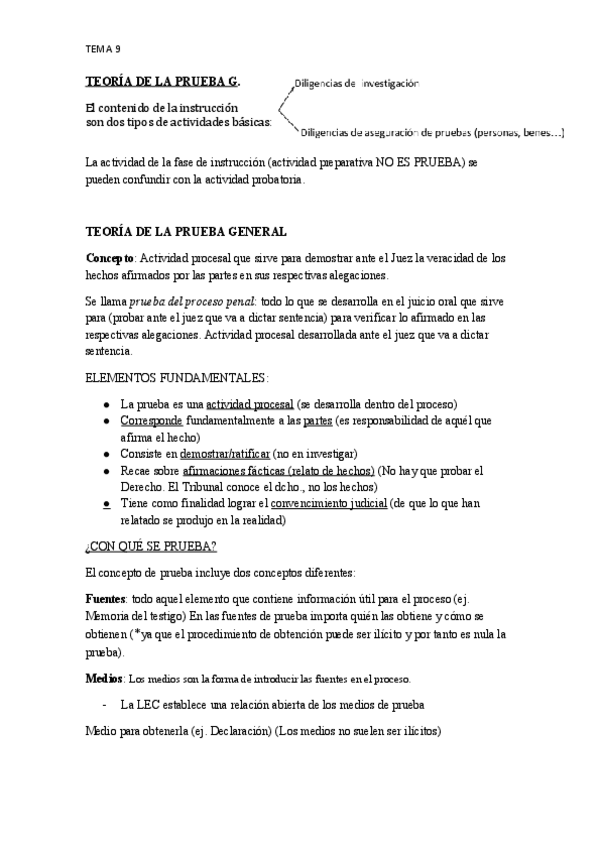 TEMA 9

TEORÍA DE LA PRUEBA G.

El contenido de la instrucción son dos tipos de actividades básicas:

Diligencias de investigación

Diligencias de aseguración de pruebas (personas, benes…)

La actividad de la fase de instrucción (actividad preparativa NO ES PRUEBA) se pueden confundir con la actividad probatoria.

TEORÍA DE LA PRUEBA GENERAL

Concepto: Actividad procesal que sirve para demostrar ante el Juez la veracidad de los hechos afirmados por las partes en sus respectivas alegaciones.

Se llama prueba del proceso penal: todo lo que se desarrolla en el juicio oral que sirve para (probar ante el juez que va a dictar sentencia) para verificar lo afirmado en las respectivas alegaciones. Actividad procesal desarrollada ante el juez que va a dictar sentencia.

ELEMENTOS FUNDAMENTALES:

- La prueba es una actividad procesal (se desarrolla dentro del proceso)
- Corresponde fundamentalmente a las partes (es responsabilidad de aquél que afirma el hecho)
- Consiste en demostrar/ratificar (no en investigar)
- Recae sobre afirmaciones fácticas (relato de hechos) (No hay que probar el Derecho. El Tribunal conoce el dcho., no los hechos)
- Tiene como finalidad lograr el convencimiento judicial (de que lo que han relatado se produjo en la realidad)

¿CON QUÉ SE PRUEBA?

El concepto de prueba incluye dos conceptos diferentes:

Fuentes: todo aquel elemento que contiene información útil para el proceso (ej. Memoria del testigo) En las fuentes de prueba importa quién las obtiene y cómo se obtienen (*ya que el procedimiento de obtención puede ser ilícito y por tanto es nula la prueba).

Medios: Los medios son la forma de introducir las fuentes en el proceso.

- La LEC establece una relación abierta de los medios de prueba

Medio para obtenerla (ej. Declaración) (Los medios no suelen ser ilícitos)